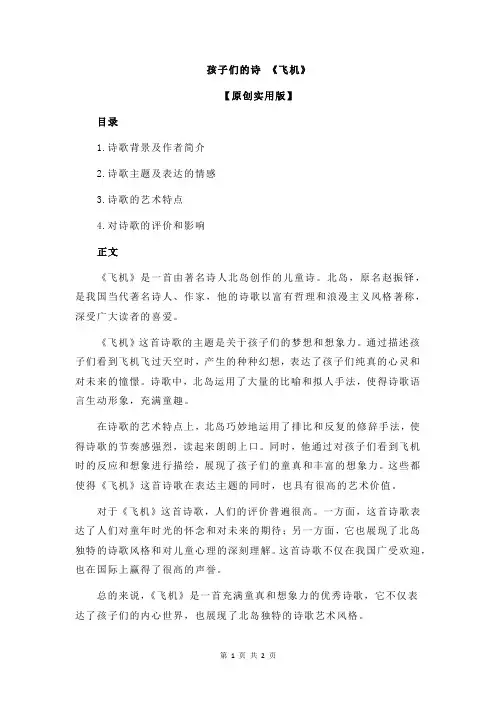 孩子们的诗 《飞机》

【原创实用版】

目录

1.诗歌背景及作者简介

2.诗歌主题及表达的情感

3.诗歌的艺术特点

4.对诗歌的评价和影响

正文

《飞机》是一首由著名诗人北岛创作的儿童诗。北岛，原名赵振铎，是我国当代著名诗人、作家，他的诗歌以富有哲理和浪漫主义风格著称，深受广大读者的喜爱。

《飞机》这首诗歌的主题是关于孩子们的梦想和想象力。通过描述孩子们看到飞机飞过天空时，产生的种种幻想，表达了孩子们纯真的心灵和对未来的憧憬。诗歌中，北岛运用了大量的比喻和拟人手法，使得诗歌语言生动形象，充满童趣。

在诗歌的艺术特点上，北岛巧妙地运用了排比和反复的修辞手法，使得诗歌的节奏感强烈，读起来朗朗上口。同时，他通过对孩子们看到飞机时的反应和想象进行描绘，展现了孩子们的童真和丰富的想象力。这些都使得《飞机》这首诗歌在表达主题的同时，也具有很高的艺术价值。

对于《飞机》这首诗歌，人们的评价普遍很高。一方面，这首诗歌表达了人们对童年时光的怀念和对未来的期待；另一方面，它也展现了北岛独特的诗歌风格和对儿童心理的深刻理解。这首诗歌不仅在我国广受欢迎，也在国际上赢得了很高的声誉。

总的来说，《飞机》是一首充满童真和想象力的优秀诗歌，它不仅表达了孩子们的内心世界，也展现了北岛独特的诗歌艺术风格。

第 1 页 共 2 页